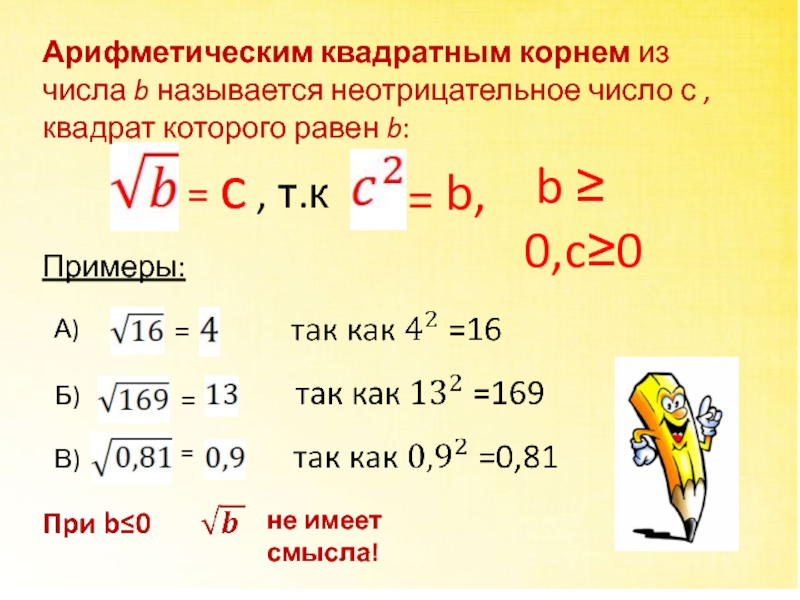 Арифметическим квадратным корнем из числа b называется неотрицательное число с , квадрат которого равен b:

$\sqrt{b}$ = с , т.к $c^2$ = b, b ≥ 0,с≥0

Примеры:

А) $\sqrt{16}$ = 4 так как $4^2$ =16

Б) $\sqrt{169}$ = 13 так как $13^2$ =169

В) $\sqrt{0,81}$ = 0,9 так как $0,9^2$ =0,81

При b≤0 $\sqrt{b}$ не имеет смысла!